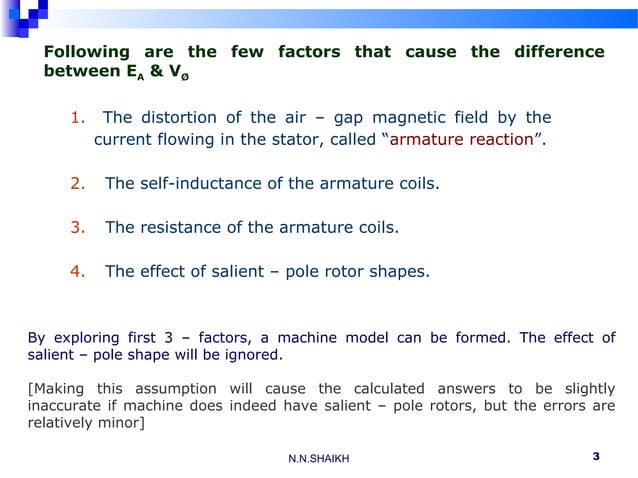 Following are the few factors that cause the difference between $E_A$ & $V_ø$

1. The distortion of the air – gap magnetic field by the current flowing in the stator, called “armature reaction”.

2. The self-inductance of the armature coils.

3. The resistance of the armature coils.

4. The effect of salient – pole rotor shapes.

By exploring first 3 – factors, a machine model can be formed. The effect of salient – pole shape will be ignored.

[Making this assumption will cause the calculated answers to be slightly inaccurate if machine does indeed have salient – pole rotors, but the errors are relatively minor]

N.N.SHAIKH

3